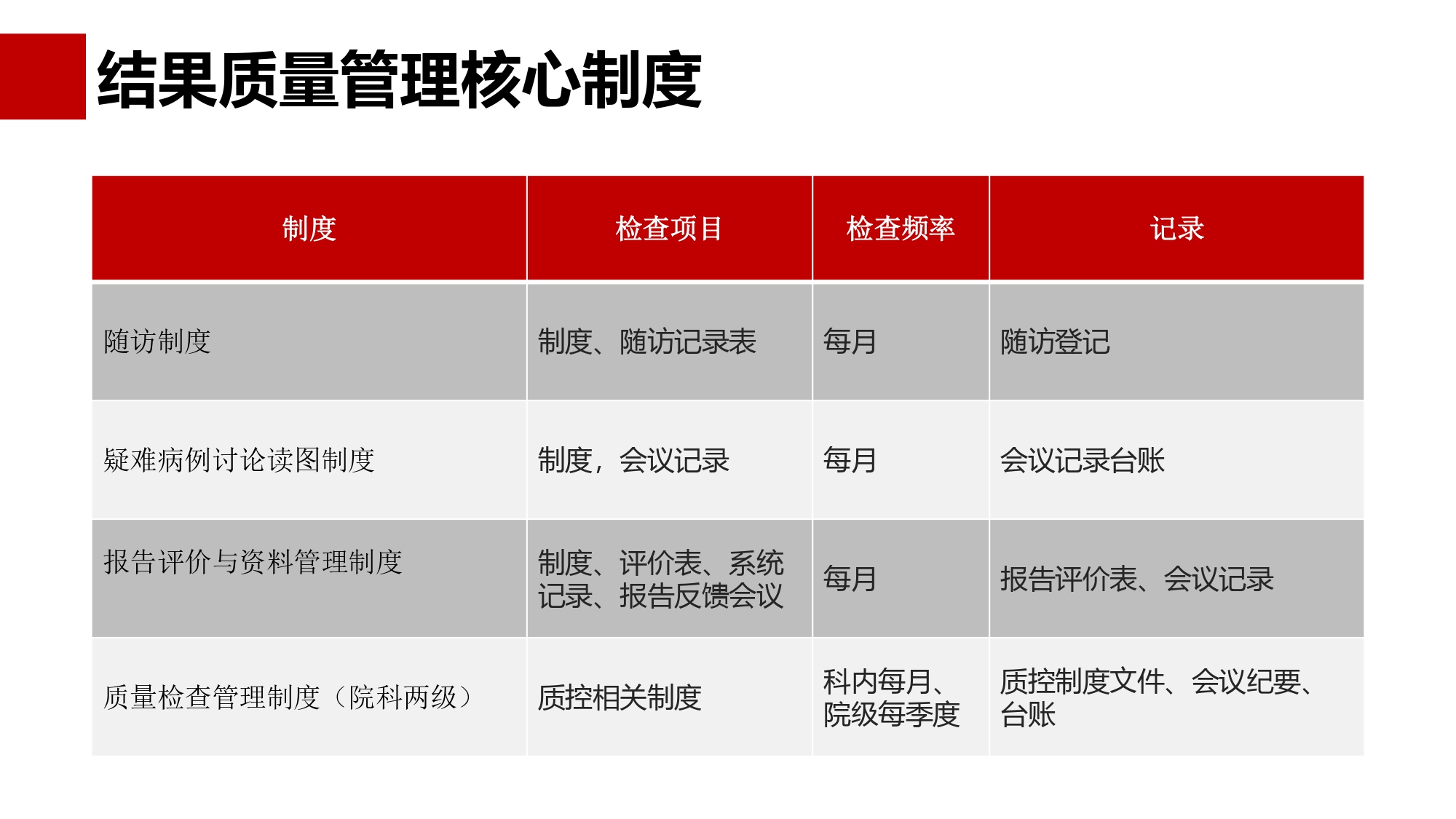 结果质量管理核心制度

| 制度 | 检查项目 | 检查频率 | 记录 |
|---|---|---|---|
| 随访制度 | 制度、随访记录表 | 每月 | 随访登记 |
| 疑难病例讨论读图制度 | 制度，会议记录 | 每月 | 会议记录台账 |
| 报告评价与资料管理制度 | 制度、评价表、系统记录、报告反馈会议 | 每月 | 报告评价表、会议记录 |
| 质量检查管理制度（院科两级） | 质控相关制度 | 科内每月、院级每季度 | 质控制度文件、会议纪要、台账 |